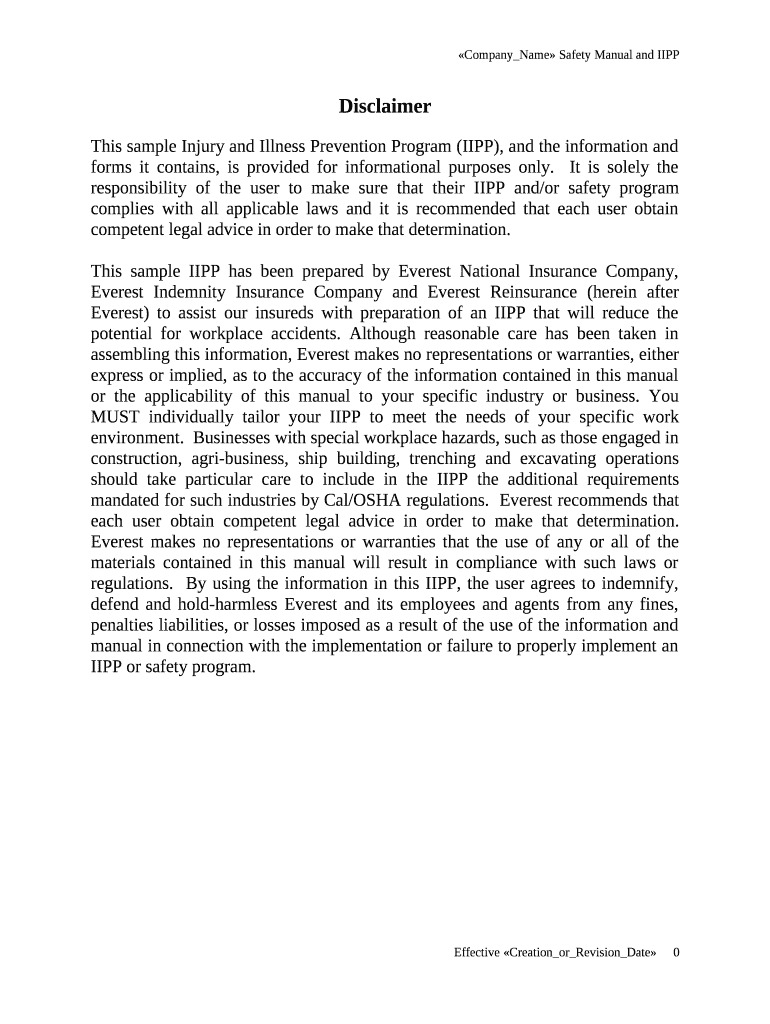 «Company_Name» Safety Manual and IIPP

Disclaimer

This sample Injury and Illness Prevention Program (IIPP), and the information and forms it contains, is provided for informational purposes only. It is solely the responsibility of the user to make sure that their IIPP and/or safety program complies with all applicable laws and it is recommended that each user obtain competent legal advice in order to make that determination.

This sample IIPP has been prepared by Everest National Insurance Company, Everest Indemnity Insurance Company and Everest Reinsurance (herein after Everest) to assist our insureds with preparation of an IIPP that will reduce the potential for workplace accidents. Although reasonable care has been taken in assembling this information, Everest makes no representations or warranties, either express or implied, as to the accuracy of the information contained in this manual or the applicability of this manual to your specific industry or business. You MUST individually tailor your IIPP to meet the needs of your specific work environment. Businesses with special workplace hazards, such as those engaged in construction, agri-business, ship building, trenching and excavating operations should take particular care to include in the IIPP the additional requirements mandated for such industries by Cal/OSHA regulations. Everest recommends that each user obtain competent legal advice in order to make that determination. Everest makes no representations or warranties that the use of any or all of the materials contained in this manual will result in compliance with such laws or regulations. By using the information in this IIPP, the user agrees to indemnify, defend and hold-harmless Everest and its employees and agents from any fines, penalties liabilities, or losses imposed as a result of the use of the information and manual in connection with the implementation or failure to properly implement an IIPP or safety program.

Effective «Creation_or_Revision_Date» 0